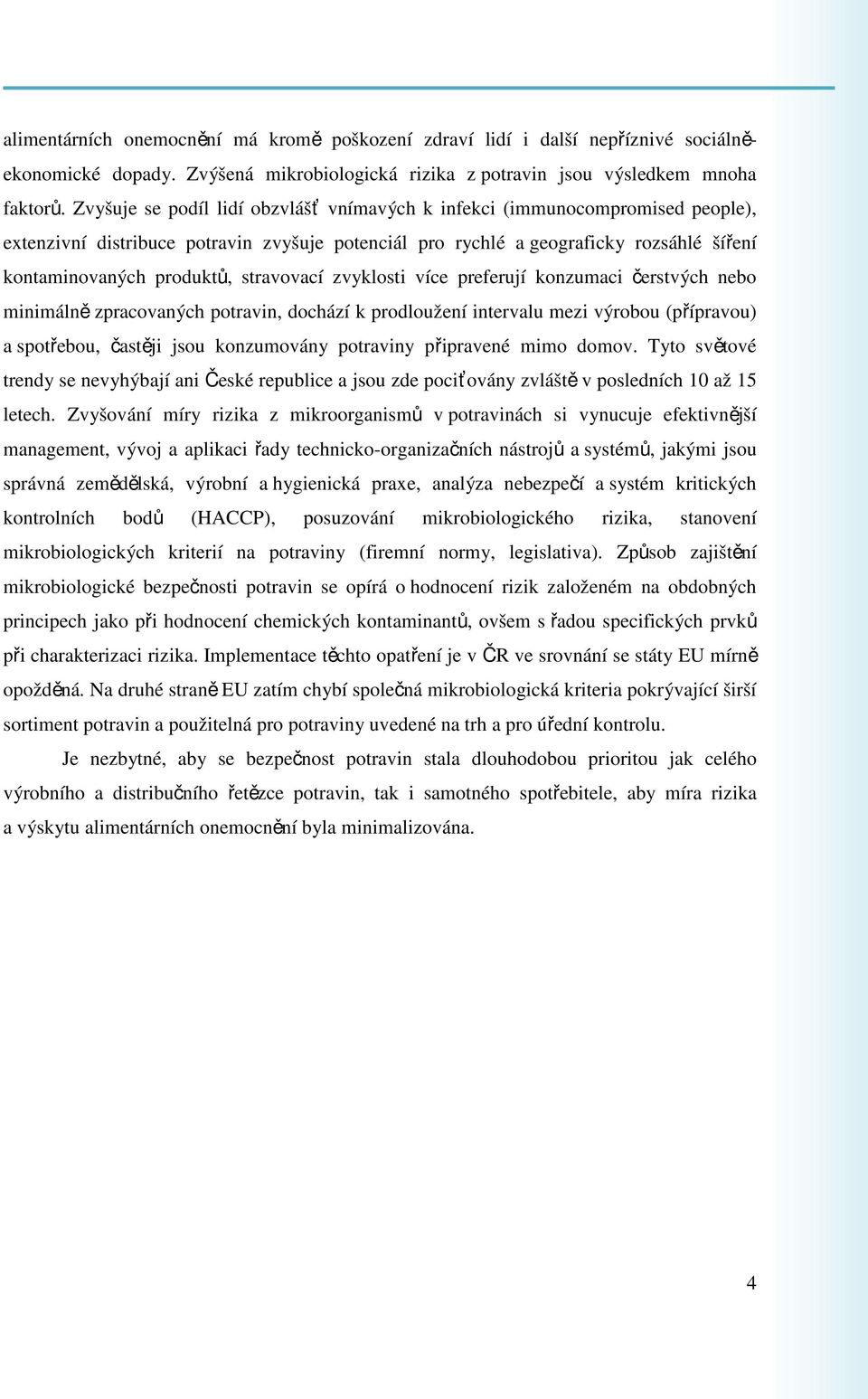 alimentárních onemocnění má kromě poškození zdraví lidí i další nepříznivé sociálně-ekonomické dopady. Zvýšená mikrobiologická rizika z potravin jsou výsledkem mnoha faktorů. Zvyšuje se podíl lidí obzvlášť vnímavých k infekci (immunocompromised people), extenzivní distribuce potravin zvyšuje potenciál pro rychlé a geograficky rozsáhlé šíření kontaminovaných produktů, stravovací zvyklosti více preferují konzumaci čerstvých nebo minimálně zpracovaných potravin, dochází k prodloužení intervalu mezi výrobou (přípravou) a spotřebou, častěji jsou konzumovány potraviny připravené mimo domov. Tyto světové trendy se nevyhýbají ani České republice a jsou zde pociťovány zvláště v posledních 10 až 15 letech. Zvyšování míry rizika z mikroorganismů v potravinách si vynucuje efektivnější management, vývoj a aplikaci řady technicko-organizačních nástrojů a systémů, jakými jsou správná zemědělská, výrobní a hygienická praxe, analýza nebezpečí a systém kritických kontrolních bodů (HACCP), posuzování mikrobiologického rizika, stanovení mikrobiologických kriterií na potraviny (firemní normy, legislativa). Způsob zajištění mikrobiologické bezpečnosti potravin se opírá o hodnocení rizik založeném na obdobných principech jako při hodnocení chemických kontaminantů, ovšem s řadou specifických prvků při charakterizaci rizika. Implementace těchto opatření je v ČR ve srovnání se státy EU mírně opožděná. Na druhé straně EU zatím chybí společná mikrobiologická kriteria pokrývající širší sortiment potravin a použitelná pro potraviny uvedené na trh a pro úřední kontrolu.

Je nezbytné, aby se bezpečnost potravin stala dlouhodobou prioritou jak celého výrobního a distribučního řetězce potravin, tak i samotného spotřebitele, aby míra rizika a výskytu alimentárních onemocnění byla minimalizována.

4